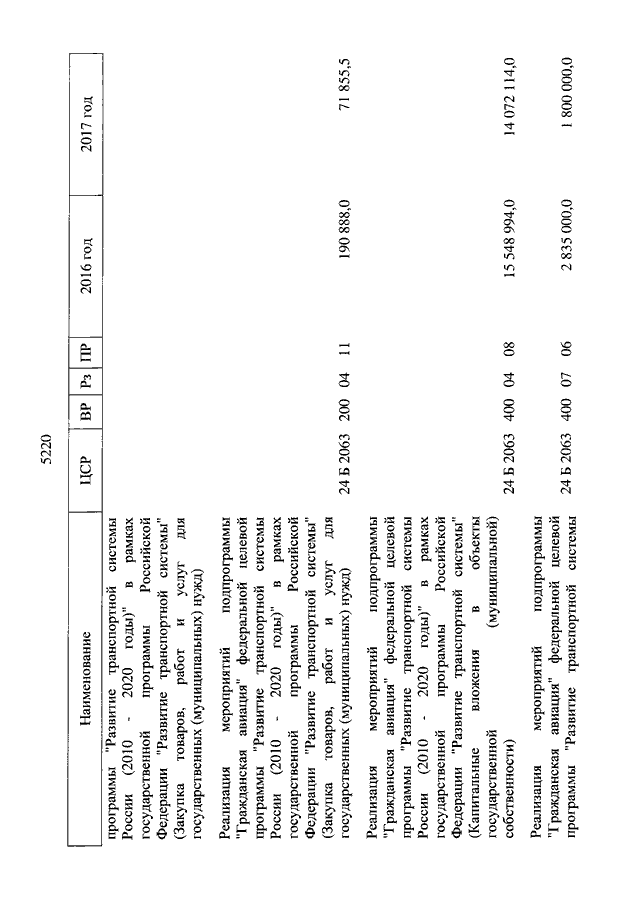 5220

| Наименование | ЦСР | ВР | Рз | ПР | 2016 год | 2017 год |
|---|---|---|---|---|---|---|
| программы "Развитие транспортной системы России (2010 - 2020 годы)" в рамках государственной программы Российской Федерации "Развитие транспортной системы" (Закупка товаров, работ и услуг для государственных (муниципальных) нужд) | | | | | | |
| Реализация мероприятий подпрограммы "Гражданская авиация" федеральной целевой программы "Развитие транспортной системы России (2010 - 2020 годы)" в рамках государственной программы Российской Федерации "Развитие транспортной системы" (Закупка товаров, работ и услуг для государственных (муниципальных) нужд) | 24 Б 2063 | 200 | 04 | 11 | 190 888,0 | 71 855,5 |
| Реализация мероприятий подпрограммы "Гражданская авиация" федеральной целевой программы "Развитие транспортной системы России (2010 - 2020 годы)" в рамках государственной программы Российской Федерации "Развитие транспортной системы" (Капитальные вложения в объекты государственной (муниципальной) собственности) | 24 Б 2063 | 400 | 04 | 08 | 15 548 994,0 | 14 072 114,0 |
| Реализация мероприятий подпрограммы "Гражданская авиация" федеральной целевой программы "Развитие транспортной системы | 24 Б 2063 | 400 | 07 | 06 | 2 835 000,0 | 1 800 000,0 |